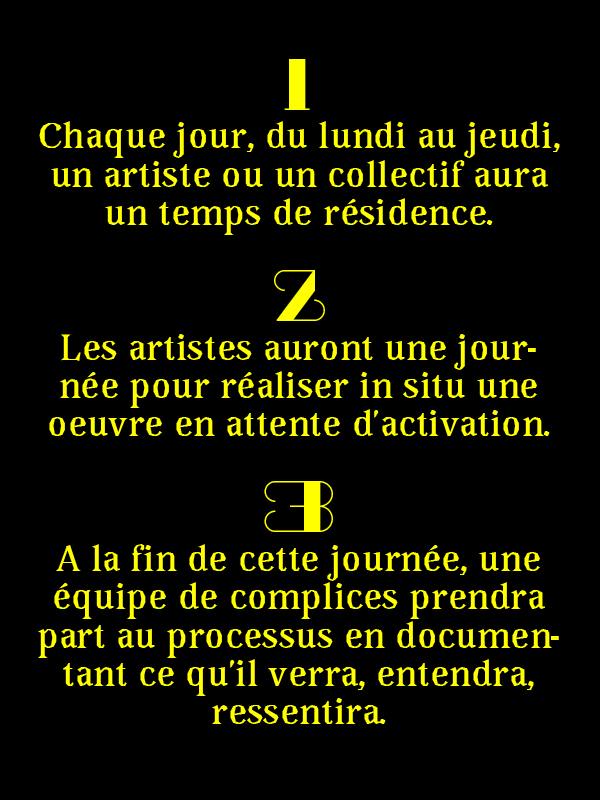 1

Chaque jour, du lundi au jeudi, un artiste ou un collectif aura un temps de résidence.

2

Les artistes auront une journée pour réaliser in situ une oeuvre en attente d'activation.

3

A la fin de cette journée, une équipe de complices prendra part au processus en documentant ce qu'il verra, entendra, ressentira.